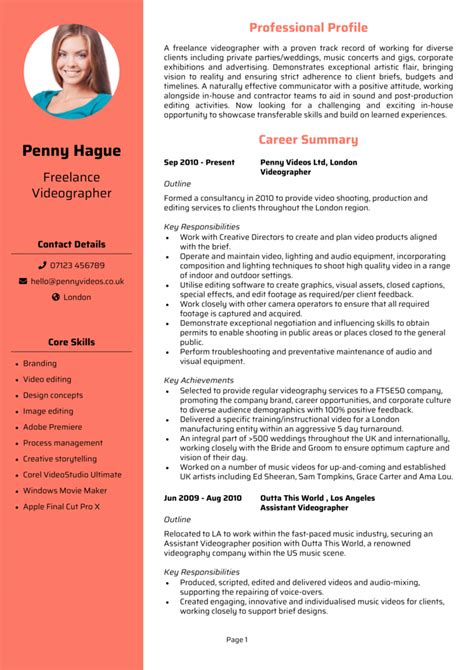 Penny Hague

Freelance Videographer

Contact Details

07123 456789

hello@pennyvideos.co.uk

London

Core Skills

- Branding
- Video editing
- Design concepts
- Image editing
- Adobe Premiere
- Process management
- Creative storytelling
- Corel VideoStudio Ultimate
- Windows Movie Maker
- Apple Final Cut Pro X

Professional Profile

A freelance videographer with a proven track record of working for diverse clients including private parties/weddings, music concerts and gigs, corporate exhibitions and advertising. Demonstrates exceptional artistic flair, bringing vision to reality and ensuring strict adherence to client briefs, budgets and timelines. A naturally effective communicator with a positive attitude, working alongside in-house and contractor teams to aid in sound and post-production editing activities. Now looking for a challenging and exciting in-house opportunity to showcase transferable skills and build on learned experiences.

Career Summary

Sep 2010 - Present    Penny Videos Ltd, London
Videographer

Outline

Formed a consultancy in 2010 to provide video shooting, production and editing services to clients throughout the London region.

Key Responsibilities

- Work with Creative Directors to create and plan video products aligned with the brief.
- Operate and maintain video, lighting and audio equipment, incorporating composition and lighting techniques to shoot high quality video in a range of indoor and outdoor settings.
- Utilise editing software to create graphics, visual assets, closed captions, special effects, and edit footage as required/per client feedback.
- Work closely with other camera operators to ensure that all required footage is captured and acquired.
- Demonstrate exceptional negotiation and influencing skills to obtain permits to enable shooting in public areas or places closed to the general public.
- Perform troubleshooting and preventative maintenance of audio and visual equipment.

Key Achievements

- Selected to provide regular videography services to a FTSE50 company, promoting the company brand, career opportunities, and corporate culture to diverse audience demographics with 100% positive feedback.
- Delivered a specific training/instructional video for a London manufacturing entity within an aggressive 5 day turnaround.
- An integral part of >500 weddings throughout the UK and internationally, working closely with the Bride and Groom to ensure optimum capture and vision of their day.
- Worked on a number of music videos for up-and-coming and established UK artists including Ed Sheeran, Sam Tompkins, Grace Carter and Ama Lou.

Jun 2009 - Aug 2010    Outta This World , Los Angeles
Assistant Videographer

Outline

Relocated to LA to work within the fast-paced music industry, securing an Assistant Videographer position with Outta This World, a renowned videography company within the US music scene.

Key Responsibilities

- Produced, scripted, edited and delivered videos and audio-mixing, supporting the repairing of voice-overs.
- Created engaging, innovative and individualised music videos for clients, working closely to support brief designs.

Page 1